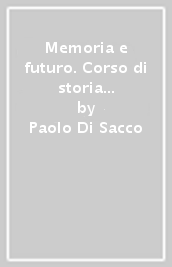 Memoria e futuro. Corso di storia...
by
Paolo Di Sacco